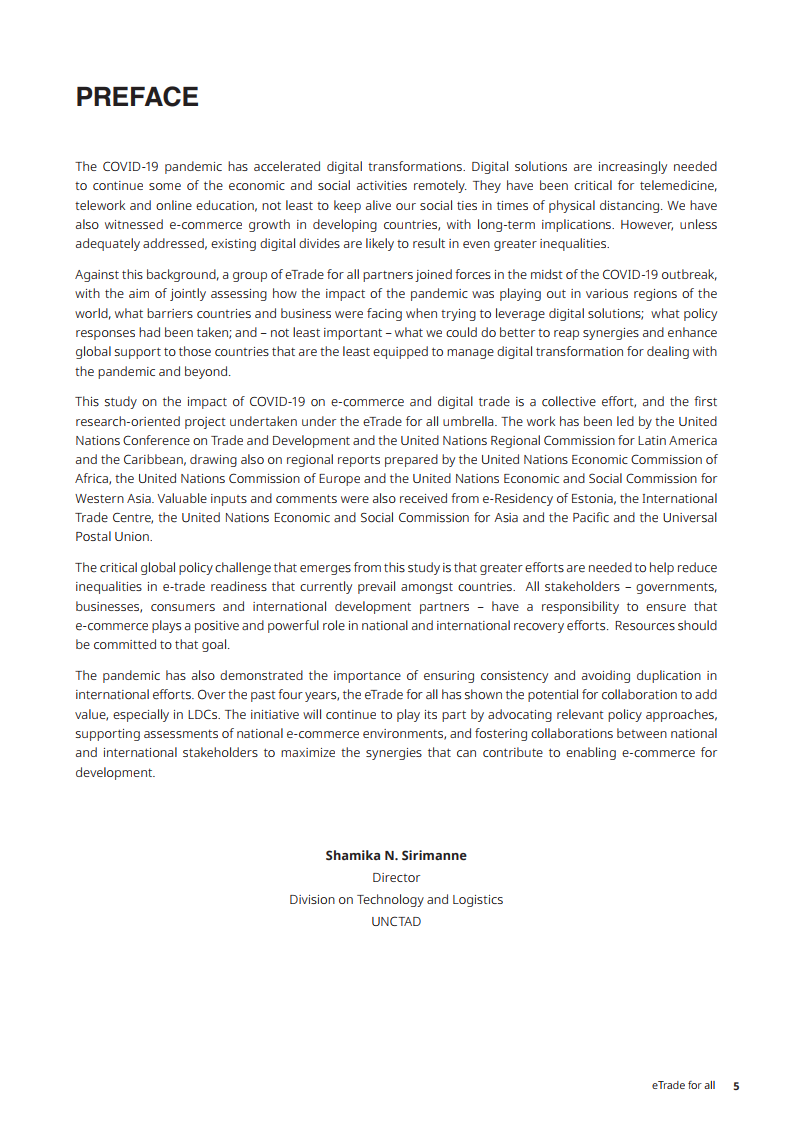 PREFACE

The COVID-19 pandemic has accelerated digital transformations. Digital solutions are increasingly needed to continue some of the economic and social activities remotely. They have been critical for telemedicine, telework and online education, not least to keep alive our social ties in times of physical distancing. We have also witnessed e-commerce growth in developing countries, with long-term implications. However, unless adequately addressed, existing digital divides are likely to result in even greater inequalities.

Against this background, a group of eTrade for all partners joined forces in the midst of the COVID-19 outbreak, with the aim of jointly assessing how the impact of the pandemic was playing out in various regions of the world, what barriers countries and business were facing when trying to leverage digital solutions; what policy responses had been taken; and – not least important – what we could do better to reap synergies and enhance global support to those countries that are the least equipped to manage digital transformation for dealing with the pandemic and beyond.

This study on the impact of COVID-19 on e-commerce and digital trade is a collective effort, and the first research-oriented project undertaken under the eTrade for all umbrella. The work has been led by the United Nations Conference on Trade and Development and the United Nations Regional Commission for Latin America and the Caribbean, drawing also on regional reports prepared by the United Nations Economic Commission of Africa, the United Nations Commission of Europe and the United Nations Economic and Social Commission for Western Asia. Valuable inputs and comments were also received from e-Residency of Estonia, the International Trade Centre, the United Nations Economic and Social Commission for Asia and the Pacific and the Universal Postal Union.

The critical global policy challenge that emerges from this study is that greater efforts are needed to help reduce inequalities in e-trade readiness that currently prevail amongst countries. All stakeholders – governments, businesses, consumers and international development partners – have a responsibility to ensure that e-commerce plays a positive and powerful role in national and international recovery efforts. Resources should be committed to that goal.

The pandemic has also demonstrated the importance of ensuring consistency and avoiding duplication in international efforts. Over the past four years, the eTrade for all has shown the potential for collaboration to add value, especially in LDCs. The initiative will continue to play its part by advocating relevant policy approaches, supporting assessments of national e-commerce environments, and fostering collaborations between national and international stakeholders to maximize the synergies that can contribute to enabling e-commerce for development.

Shamika N. Sirimanne
Director
Division on Technology and Logistics
UNCTAD

eTrade for all 5